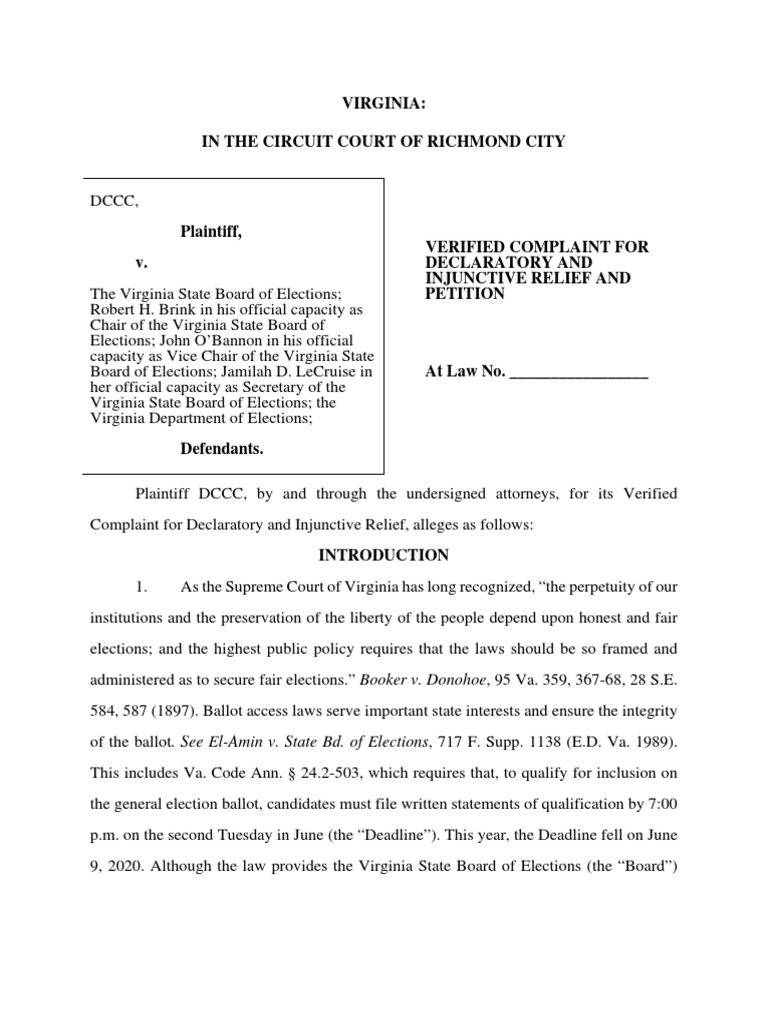 VIRGINIA:

IN THE CIRCUIT COURT OF RICHMOND CITY

DCCC,

Plaintiff,

v.

The Virginia State Board of Elections; Robert H. Brink in his official capacity as Chair of the Virginia State Board of Elections; John O'Bannon in his official capacity as Vice Chair of the Virginia State Board of Elections; Jamilah D. LeCruise in her official capacity as Secretary of the Virginia State Board of Elections; the Virginia Department of Elections;

Defendants.

VERIFIED COMPLAINT FOR DECLARATORY AND INJUNCTIVE RELIEF AND PETITION

At Law No. _________________

Plaintiff DCCC, by and through the undersigned attorneys, for its Verified Complaint for Declaratory and Injunctive Relief, alleges as follows:

INTRODUCTION

1. As the Supreme Court of Virginia has long recognized, "the perpetuity of our institutions and the preservation of the liberty of the people depend upon honest and fair elections; and the highest public policy requires that the laws should be so framed and administered as to secure fair elections." Booker v. Donohoe, 95 Va. 359, 367-68, 28 S.E. 584, 587 (1897). Ballot access laws serve important state interests and ensure the integrity of the ballot. See El-Amin v. State Bd. of Elections, 717 F. Supp. 1138 (E.D. Va. 1989). This includes Va. Code Ann. § 24.2-503, which requires that, to qualify for inclusion on the general election ballot, candidates must file written statements of qualification by 7:00 p.m. on the second Tuesday in June (the "Deadline"). This year, the Deadline fell on June 9, 2020. Although the law provides the Virginia State Board of Elections (the "Board")